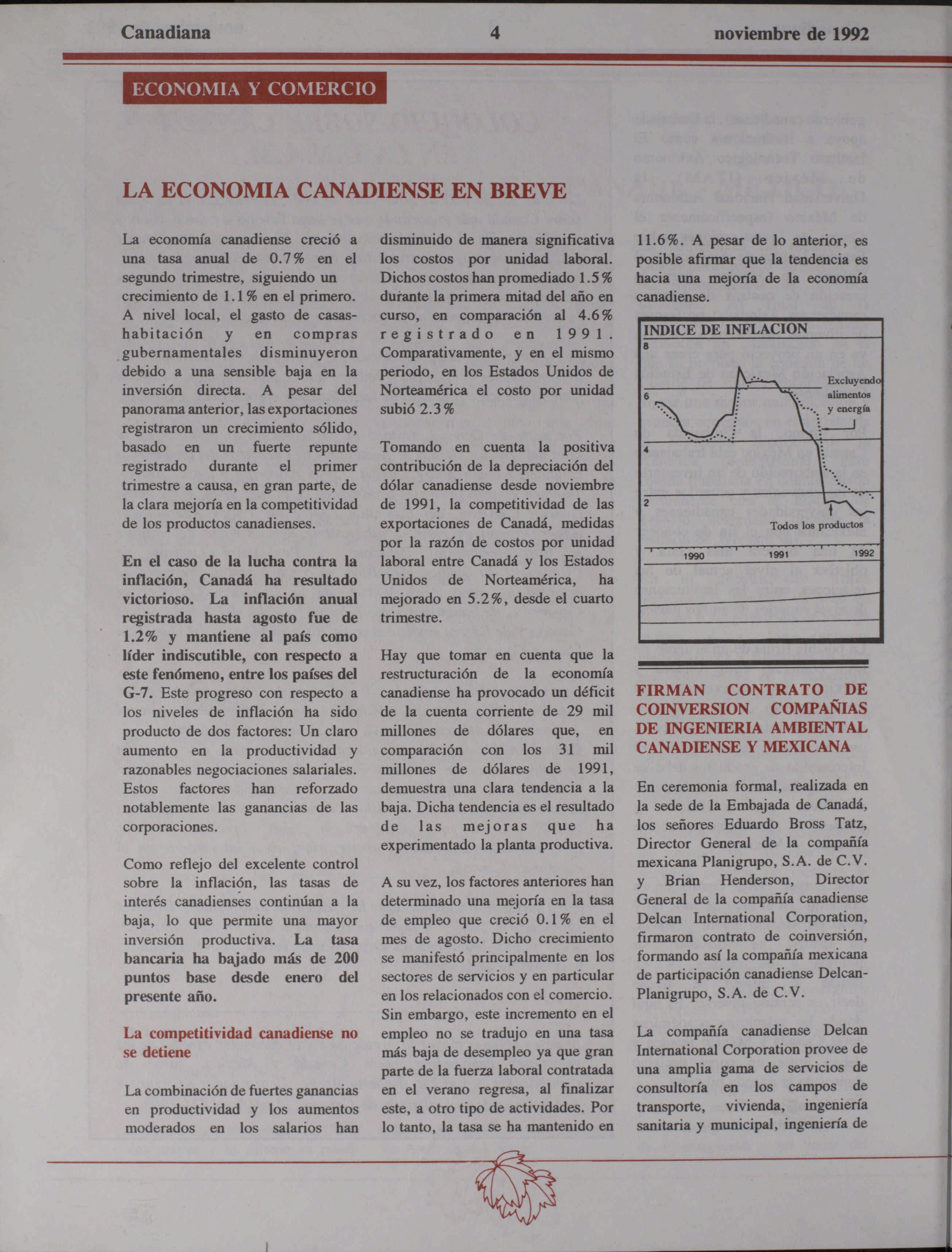 Canadiana 4 noviembre de 1992

ECONOMIA Y COMERCIO

LA ECONOMIA CANADIENSE EN BREVE

La economía canadiense creció a una tasa anual de 0.7% en el segundo trimestre, siguiendo un crecimiento de 1.1% en el primero. A nivel local, el gasto de casas-habitación y en compras gubernamentales disminuyeron debido a una sensible baja en la inversión directa. A pesar del panorama anterior, las exportaciones registraron un crecimiento sólido, basado en un fuerte repunte registrado durante el primer trimestre a causa, en gran parte, de la clara mejoría en la competitividad de los productos canadienses.

En el caso de la lucha contra la inflación, Canadá ha resultado victorioso. La inflación anual registrada hasta agosto fue de 1.2% y mantiene al país como líder indiscutible, con respecto a este fenómeno, entre los países del G-7. Este progreso con respecto a los niveles de inflación ha sido producto de dos factores: Un claro aumento en la productividad y razonables negociaciones salariales. Estos factores han reforzado notablemente las ganancias de las corporaciones.

Como reflejo del excelente control sobre la inflación, las tasas de interés canadienses continúan a la baja, lo que permite una mayor inversión productiva. La tasa bancaria ha bajado más de 200 puntos base desde enero del presente año.

La competitividad canadiense no se detiene

La combinación de fuertes ganancias en productividad y los aumentos moderados en los salarios han disminuido de manera significativa los costos por unidad laboral. Dichos costos han promediado 1.5% durante la primera mitad del año en curso, en comparación al 4.6% registrado en 1991. Comparativamente, y en el mismo periodo, en los Estados Unidos de Norteamérica el costo por unidad subió 2.3%

Tomando en cuenta la positiva contribución de la depreciación del dólar canadiense desde noviembre de 1991, la competitividad de las exportaciones de Canadá, medidas por la razón de costos por unidad laboral entre Canadá y los Estados Unidos de Norteamérica, ha mejorado en 5.2%, desde el cuarto trimestre.

Hay que tomar en cuenta que la restructuración de la economía canadiense ha provocado un déficit de la cuenta corriente de 29 mil millones de dólares que, en comparación con los 31 mil millones de dólares de 1991, demuestra una clara tendencia a la baja. Dicha tendencia es el resultado de las mejoras que ha experimentado la planta productiva.

A su vez, los factores anteriores han determinado una mejoría en la tasa de empleo que creció 0.1% en el mes de agosto. Dicho crecimiento se manifestó principalmente en los sectores de servicios y en particular en los relacionados con el comercio. Sin embargo, este incremento en el empleo no se tradujo en una tasa más baja de desempleo ya que gran parte de la fuerza laboral contratada en el verano regresa, al finalizar este, a otro tipo de actividades. Por lo tanto, la tasa se ha mantenido en 11.6%. A pesar de lo anterior, es posible afirmar que la tendencia es hacia una mejoría de la economía canadiense.

INDICE DE INFLACION
8
6
4
2
Excluyendo alimentos y energía
Todos los productos
1990 1991 1992

FIRMAN CONTRATO DE COINVERSION COMPAÑIAS DE INGENIERIA AMBIENTAL CANADIENSE Y MEXICANA

En ceremonia formal, realizada en la sede de la Embajada de Canadá, los señores Eduardo Bross Tatz, Director General de la compañía mexicana Planigrupo, S.A. de C.V. y Brian Henderson, Director General de la compañía canadiense Delcan International Corporation, firmaron contrato de coinversión, formando así la compañía mexicana de participación canadiense Delcan-Planigrupo, S.A. de C.V.

La compañía canadiense Delcan International Corporation provee de una amplia gama de servicios de consultoría en los campos de transporte, vivienda, ingeniería sanitaria y municipal, ingeniería de